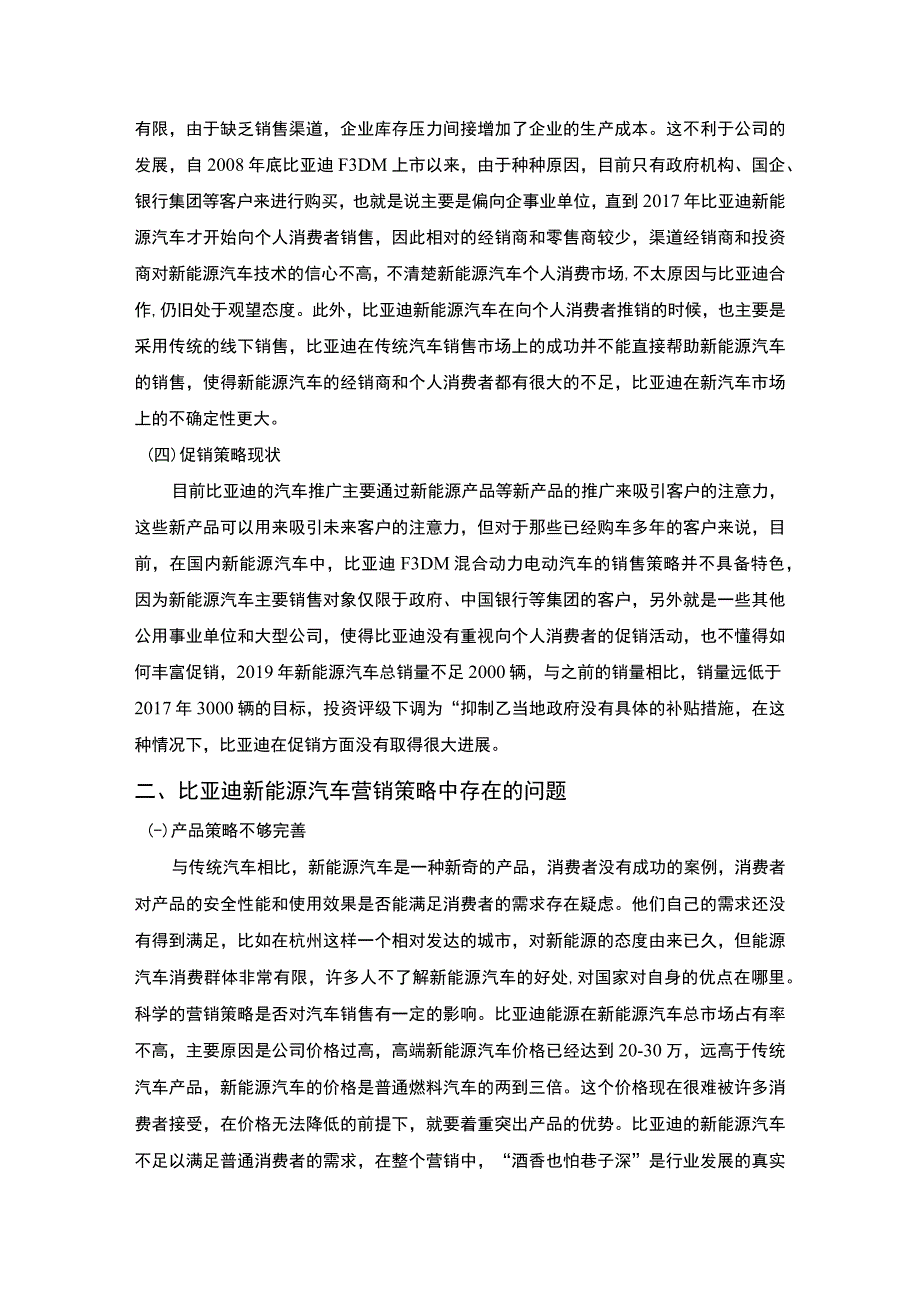 有限，由于缺乏销售渠道，企业库存压力间接增加了企业的生产成本。这不利于公司的发展，自2008年底比亚迪F3DM上市以来，由于种种原因，目前只有政府机构、国企、银行集团等客户来进行购买，也就是说主要是偏向企事业单位，直到2017年比亚迪新能源汽车才开始向个人消费者销售，因此相对的经销商和零售商较少，渠道经销商和投资商对新能源汽车技术的信心不高，不清楚新能源汽车个人消费市场，不太原因与比亚迪合作，仍旧处于观望态度。此外，比亚迪新能源汽车在向个人消费者推销的时候，也主要是采用传统的线下销售，比亚迪在传统汽车销售市场上的成功并不能直接帮助新能源汽车的销售，使得新能源汽车的经销商和个人消费者都有很大的不足，比亚迪在新汽车市场上的不确定性更大。

(四)促销策略现状

目前比亚迪的汽车推广主要通过新能源产品等新产品的推广来吸引客户的注意力，这些新产品可以用来吸引未来客户的注意力，但对于那些已经购车多年的客户来说，目前，在国内新能源汽车中，比亚迪F3DM混合动力电动汽车的销售策略并不具备特色，因为新能源汽车主要销售对象仅限于政府、中国银行等集团的客户，另外就是一些其他公用事业单位和大型公司，使得比亚迪没有重视向个人消费者的促销活动，也不懂得如何丰富促销，2019年新能源汽车总销量不足2000辆，与之前的销量相比，销量远低于2017年3000辆的目标，投资评级下调为“抑制乙当地政府没有具体的补贴措施，在这种情况下，比亚迪在促销方面没有取得很大进展。

二、比亚迪新能源汽车营销策略中存在的问题

(一)产品策略不够完善

与传统汽车相比，新能源汽车是一种新奇的产品，消费者没有成功的案例，消费者对产品的安全性能和使用效果是否能满足消费者的需求存在疑虑。他们自己的需求还没有得到满足，比如在杭州这样一个相对发达的城市，对新能源的态度由来已久，但能源汽车消费群体非常有限，许多人不了解新能源汽车的好处，对国家对自身的优点在哪里。科学的营销策略是否对汽车销售有一定的影响。比亚迪能源在新能源汽车总市场占有率不高，主要原因是公司价格过高，高端新能源汽车价格已经达到20-30万，远高于传统汽车产品，新能源汽车的价格是普通燃料汽车的两到三倍。这个价格现在很难被许多消费者接受，在价格无法降低的前提下，就要着重突出产品的优势。比亚迪的新能源汽车不足以满足普通消费者的需求，在整个营销中，“酒香也怕巷子深”是行业发展的真实